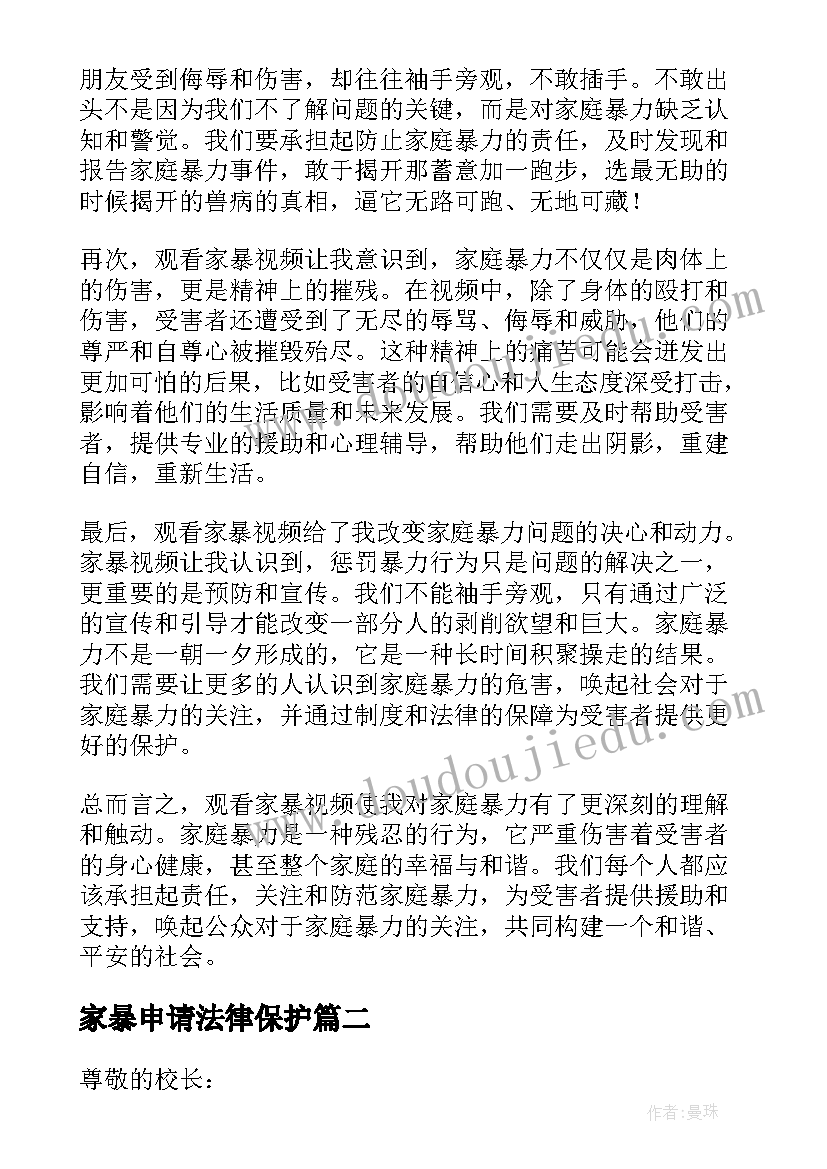 朋友受到侮辱和伤害，却往往袖手旁观，不敢插手。不敢出头不是因为我们不了解问题的关键，而是对家庭暴力缺乏认知和警觉。我们要承担起防止家庭暴力的责任，及时发现和报告家庭暴力事件，敢于揭开那蓄意加一跑步，选最无助的时候揭开的兽病的真相，逼它无路可跑、无地可藏！

再次，观看家暴视频让我意识到，家庭暴力不仅仅是肉体上的伤害，更是精神上的摧残。在视频中，除了身体的殴打和伤害，受害者还遭受到了无尽的辱骂、侮辱和威胁，他们的尊严和自尊心被摧毁殆尽。这种精神上的痛苦可能会迸发出更加可怕的后果，比如受害者的自信心和人生态度深受打击，影响着他们的生活质量和未来发展。我们需要及时帮助受害者，提供专业的援助和心理辅导，帮助他们走出阴影，重建自信，重新生活。

最后，观看家暴视频给了我改变家庭暴力问题的决心和动力。家暴视频让我认识到，惩罚暴力行为只是问题的解决之一，更重要的是预防和宣传。我们不能袖手旁观，只有通过广泛的宣传和引导才能改变一部分人的剥削欲望和巨大。家庭暴力不是一朝一夕形成的，它是一种长时间积聚操走的结果。我们需要让更多的人认识到家庭暴力的危害，唤起社会对于家庭暴力的关注，并通过制度和法律的保障为受害者提供更好的保护。

总而言之，观看家暴视频使我对家庭暴力有了更深刻的理解和触动。家庭暴力是一种残忍的行为，它严重伤害着受害者的身心健康，甚至整个家庭的幸福与和谐。我们每个人都应该承担起责任，关注和防范家庭暴力，为受害者提供援助和支持，唤起公众对于家庭暴力的关注，共同构建一个和谐、平安的社会。

家暴申请法律保护篇二

尊敬的校长：

www.doudoujiedu.com

作者：曼珠